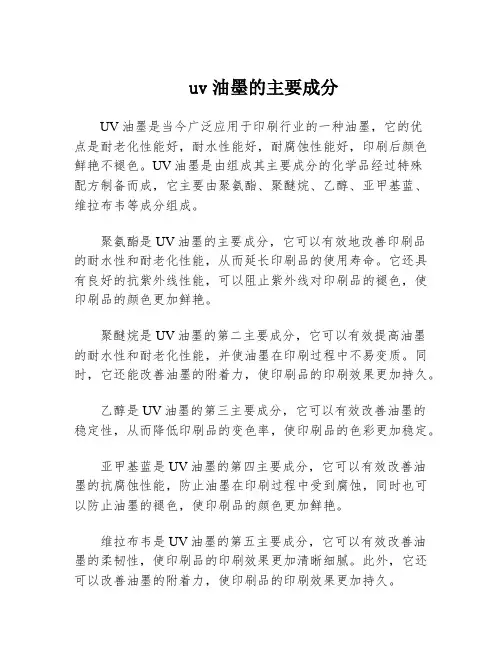 uv 油墨的主要成分

UV 油墨是当今广泛应用于印刷行业的一种油墨，它的优点是耐老化性能好，耐水性能好，耐腐蚀性能好，印刷后颜色鲜艳不褪色。UV 油墨是由组成其主要成分的化学品经过特殊配方制备而成，它主要由聚氨酯、聚醚烷、乙醇、亚甲基蓝、维拉布韦等成分组成。

聚氨酯是 UV 油墨的主要成分，它可以有效地改善印刷品的耐水性和耐老化性能，从而延长印刷品的使用寿命。它还具有良好的抗紫外线性能，可以阻止紫外线对印刷品的褪色，使印刷品的颜色更加鲜艳。

聚醚烷是 UV 油墨的第二主要成分，它可以有效提高油墨的耐水性和耐老化性能，并使油墨在印刷过程中不易变质。同时，它还能改善油墨的附着力，使印刷品的印刷效果更加持久。

乙醇是 UV 油墨的第三主要成分，它可以有效改善油墨的稳定性，从而降低印刷品的变色率，使印刷品的色彩更加稳定。

亚甲基蓝是 UV 油墨的第四主要成分，它可以有效改善油墨的抗腐蚀性能，防止油墨在印刷过程中受到腐蚀，同时也可以防止油墨的褪色，使印刷品的颜色更加鲜艳。

维拉布韦是 UV 油墨的第五主要成分，它可以有效改善油墨的柔韧性，使印刷品的印刷效果更加清晰细腻。此外，它还可以改善油墨的附着力，使印刷品的印刷效果更加持久。